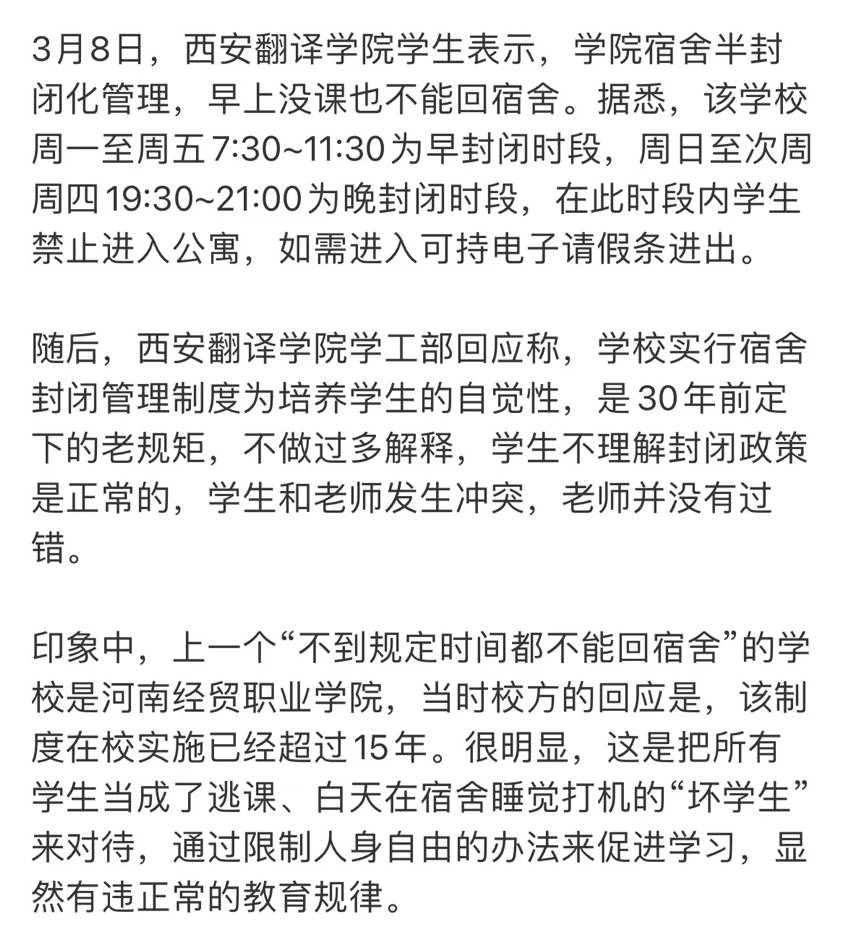 3月8日，西安翻译学院学生表示，学院宿舍半封闭化管理，早上没课也不能回宿舍。据悉，该学校周一至周五7:30~11:30为早封闭时段，周日至次周周四19:30~21:00为晚封闭时段，在此时段内学生禁止进入公寓，如需进入可持电子请假条进出。

随后，西安翻译学院学工部回应称，学校实行宿舍封闭管理制度为培养学生的自觉性，是30年前定下的老规矩，不做过多解释，学生不理解封闭政策是正常的，学生和老师发生冲突，老师并没有过错。

印象中，上一个“不到规定时间都不能回宿舍”的学校是河南经贸职业学院，当时校方的回应是，该制度在校实施已经超过15年。很明显，这是把所有学生当成了逃课、白天在宿舍睡觉打机的“坏学生”来对待，通过限制人身自由的办法来促进学习，显然有违正常的教育规律。